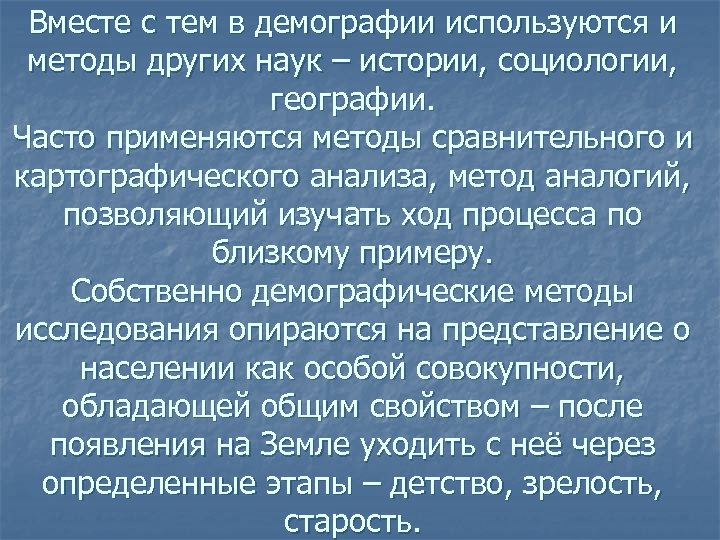 Вместе с тем в демографии используются и методы других наук – истории, социологии, географии.
Часто применяются методы сравнительного и картографического анализа, метод аналогий, позволяющий изучать ход процесса по близкому примеру.
Собственно демографические методы исследования опираются на представление о населении как особой совокупности, обладающей общим свойством – после появления на Земле уходить с неё через определенные этапы – детство, зрелость, старость.